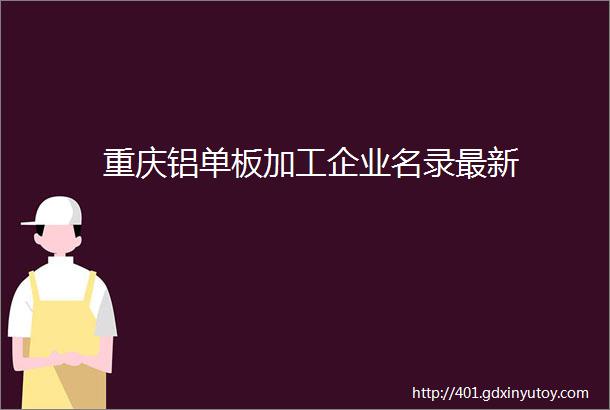 重庆铝单板加工企业名录最新

http://401.gdxinyutoy.com